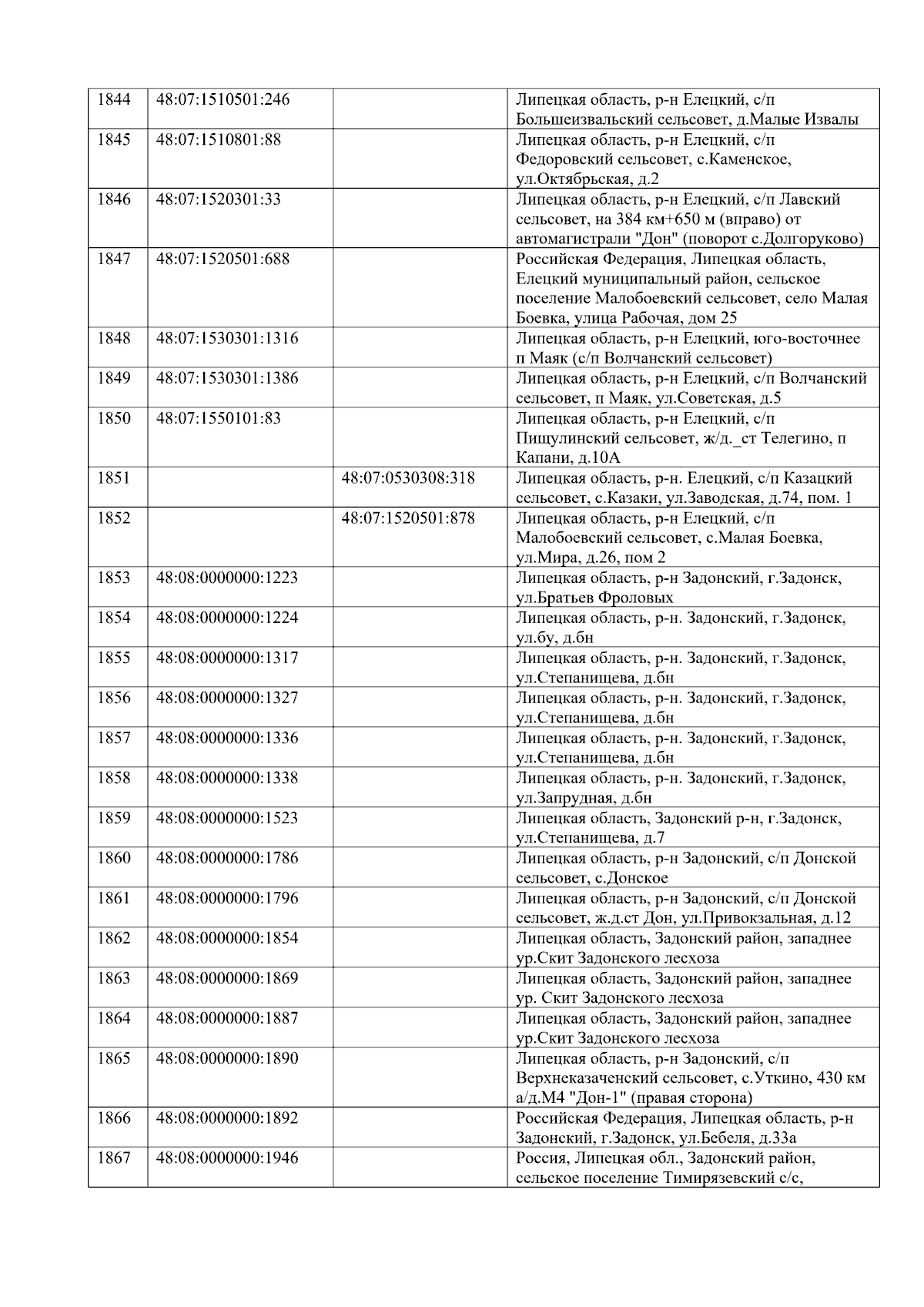 | 1844 | 48:07:1510501:246 |  | Липецкая область, р-н Елецкий, с/п Большеизвальский сельсовет, д.Малые Извалы |
|---|---|---|---|
| 1845 | 48:07:1510801:88 |  | Липецкая область, р-н Елецкий, с/п Федоровский сельсовет, с.Каменское, ул.Октябрьская, д.2 |
| 1846 | 48:07:1520301:33 |  | Липецкая область, р-н Елецкий, с/п Лавский сельсовет, на 384 км+650 м (вправо) от автомагистрали "Дон" (поворот с.Долгоруково) |
| 1847 | 48:07:1520501:688 |  | Российская Федерация, Липецкая область, Елецкий муниципальный район, сельское поселение Малобоевский сельсовет, село Малая Боевка, улица Рабочая, дом 25 |
| 1848 | 48:07:1530301:1316 |  | Липецкая область, р-н Елецкий, юго-восточнее п Маяк (с/п Волчанский сельсовет) |
| 1849 | 48:07:1530301:1386 |  | Липецкая область, р-н Елецкий, с/п Волчанский сельсовет, п Маяк, ул.Советская, д.5 |
| 1850 | 48:07:1550101:83 |  | Липецкая область, р-н Елецкий, с/п Пищулинский сельсовет, ж/д._ст Телегино, п Капани, д.10А |
| 1851 |  | 48:07:0530308:318 | Липецкая область, р-н. Елецкий, с/п Казацкий сельсовет, с.Казаки, ул.Заводская, д.74, пом. 1 |
| 1852 |  | 48:07:1520501:878 | Липецкая область, р-н Елецкий, с/п Малобоевский сельсовет, с.Малая Боевка, ул.Мира, д.26, пом 2 |
| 1853 | 48:08:0000000:1223 |  | Липецкая область, р-н Задонский, г.Задонск, ул.Братьев Фроловых |
| 1854 | 48:08:0000000:1224 |  | Липецкая область, р-н. Задонский, г.Задонск, ул.бу, д.бн |
| 1855 | 48:08:0000000:1317 |  | Липецкая область, р-н. Задонский, г.Задонск, ул.Степанищева, д.бн |
| 1856 | 48:08:0000000:1327 |  | Липецкая область, р-н. Задонский, г.Задонск, ул.Степанищева, д.бн |
| 1857 | 48:08:0000000:1336 |  | Липецкая область, р-н. Задонский, г.Задонск, ул.Степанищева, д.бн |
| 1858 | 48:08:0000000:1338 |  | Липецкая область, р-н. Задонский, г.Задонск, ул.Запрудная, д.бн |
| 1859 | 48:08:0000000:1523 |  | Липецкая область, Задонский р-н, г.Задонск, ул.Степанищева, д.7 |
| 1860 | 48:08:0000000:1786 |  | Липецкая область, р-н Задонский, с/п Донской сельсовет, с.Донское |
| 1861 | 48:08:0000000:1796 |  | Липецкая область, р-н Задонский, с/п Донской сельсовет, ж.д.ст Дон, ул.Привокзальная, д.12 |
| 1862 | 48:08:0000000:1854 |  | Липецкая область, Задонский район, западнее ур.Скит Задонского лесхоза |
| 1863 | 48:08:0000000:1869 |  | Липецкая область, Задонский район, западнее ур. Скит Задонского лесхоза |
| 1864 | 48:08:0000000:1887 |  | Липецкая область, Задонский район, западнее ур.Скит Задонского лесхоза |
| 1865 | 48:08:0000000:1890 |  | Липецкая область, р-н Задонский, с/п Верхнеказаченский сельсовет, с.Уткино, 430 км а/д.М4 "Дон-1" (правая сторона) |
| 1866 | 48:08:0000000:1892 |  | Российская Федерация, Липецкая область, р-н Задонский, г.Задонск, ул.Бебеля, д.33а |
| 1867 | 48:08:0000000:1946 |  | Россия, Липецкая обл., Задонский район, сельское поселение Тимирязевский с/с, |